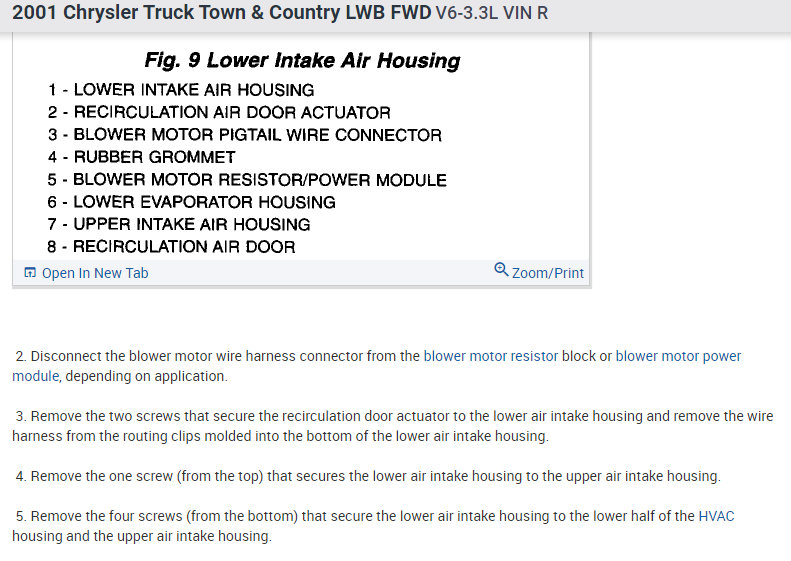 2001 Chrysler Truck Town & Country LWB FWD V6-3.3L VIN R

Fig. 9 Lower Intake Air Housing

1 - LOWER INTAKE AIR HOUSING
2 - RECIRCULATION AIR DOOR ACTUATOR
3 - BLOWER MOTOR PIGTAIL WIRE CONNECTOR
4 - RUBBER GROMMET
5 - BLOWER MOTOR RESISTOR/POWER MODULE
6 - LOWER EVAPORATOR HOUSING
7 - UPPER INTAKE AIR HOUSING
8 - RECIRCULATION AIR DOOR

Open In New Tab

Zoom/Print

2. Disconnect the blower motor wire harness connector from the blower motor resistor block or blower motor power module, depending on application.

3. Remove the two screws that secure the recirculation door actuator to the lower air intake housing and remove the wire harness from the routing clips molded into the bottom of the lower air intake housing.

4. Remove the one screw (from the top) that secures the lower air intake housing to the upper air intake housing.

5. Remove the four screws (from the bottom) that secure the lower air intake housing to the lower half of the HVAC housing and the upper air intake housing.